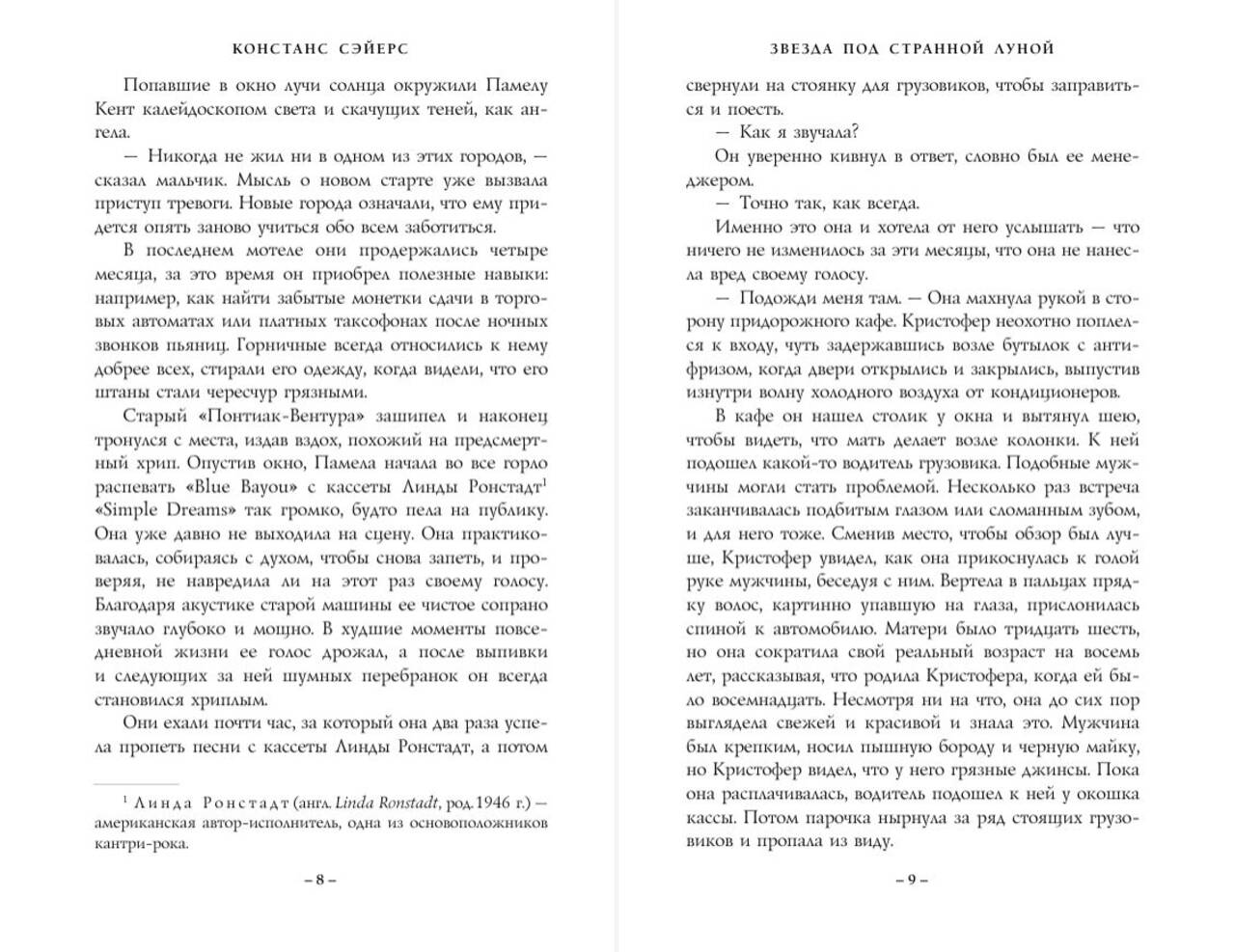 КОНСТАНС СЭЙЕРС

Попавшие в окно лучи солнца окружили Памелу Кент калейдоскопом света и скачущих теней, как ангела.

— Никогда не жил ни в одном из этих городов, — сказал мальчик. Мысль о новом старте уже вызвала приступ тревоги. Новые города означали, что ему придется опять заново учиться обо всем заботиться.

В последнем мотеле они продержались четыре месяца, за это время он приобрел полезные навыки: например, как найти забытые монетки сдачи в торговых автоматах или платных таксофонах после ночных звонков пьяниц. Горничные всегда относились к нему добрее всех, стирали его одежду, когда видели, что его штаны стали чересчур грязными.

Старый «Понтиак-Вентура» зашипел и наконец тронулся с места, издав вздох, похожий на предсмертный хрип. Опустив окно, Памела начала во все горло распевать «Blue Bayou» с кассеты Линды Ронстадт$^1$ «Simple Dreams» так громко, будто пела на публику. Она уже давно не выходила на сцену. Она практиковалась, собираясь с духом, чтобы снова запеть, и проверяя, не навредила ли на этот раз своему голосу. Благодаря акустике старой машины ее чистое сопрано звучало глубоко и мощно. В худшие моменты повседневной жизни ее голос дрожал, а после выпивки и следующих за ней шумных перебранок он всегда становился хриплым.

Они ехали почти час, за который она два раза успела пропеть песни с кассеты Линды Ронстадт, а потом

$^1$ Линда Ронстадт (англ. Linda Ronstadt, род. 1946 г.) — американская автор-исполнитель, одна из основоположников кантри-рока.

– 8 –

ЗВЕЗДА ПОД СТРАННОЙ ЛУНОЙ

свернули на стоянку для грузовиков, чтобы заправиться и поесть.

— Как я звучала?

Он уверенно кивнул в ответ, словно был ее менеджером.

— Точно так, как всегда.

Именно это она и хотела от него услышать — что ничего не изменилось за эти месяцы, что она не нанесла вред своему голосу.

— Подожди меня там. — Она махнула рукой в сторону придорожного кафе. Кристофер неохотно поплелся к входу, чуть задержавшись возле бутылок с антифризом, когда двери открылись и закрылись, выпустив изнутри волну холодного воздуха от кондиционеров.

В кафе он нашел столик у окна и вытянул шею, чтобы видеть, что мать делает возле колонки. К ней подошел какой-то водитель грузовика. Подобные мужчины могли стать проблемой. Несколько раз встреча заканчивалась подбитым глазом или сломанным зубом, и для него тоже. Сменив место, чтобы обзор был лучше, Кристофер увидел, как она прикоснулась к голой руке мужчины, беседуя с ним. Вертела в пальцах прядку волос, картинно упавшую на глаза, прислонилась спиной к автомобилю. Матери было тридцать шесть, но она сократила свой реальный возраст на восемь лет, рассказывая, что родила Кристофера, когда ей было восемнадцать. Несмотря ни на что, она до сих пор выглядела свежей и красивой и знала это. Мужчина был крепким, носил пышную бороду и черную майку, но Кристофер видел, что у него грязные джинсы. Пока она расплачивалась, водитель подошел к ней у окошка кассы. Потом парочка нырнула за ряд стоящих грузовиков и пропала из виду.

– 9 –